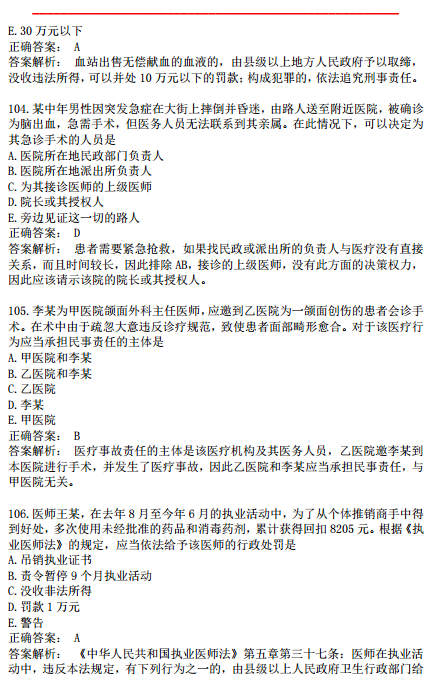 E. 30 万元以下
正确答案： A
答案解析： 血站出售无偿献血的血液的，由县级以上地方人民政府予以取缔，没收违法所得，可以并处 10 万元以下的罚款；构成犯罪的，依法追究刑事责任。

104. 某中年男性因突发急症在大街上摔倒并昏迷，由路人送至附近医院，被确诊为脑出血，急需手术，但医务人员无法联系到其亲属。在此情况下，可以决定为其急诊手术的人员是
A. 医院所在地民政部门负责人
B. 医院所在地派出所负责人
C. 为其接诊医师的上级医师
D. 院长或其授权人
E. 旁边见证这一切的路人
正确答案： D
答案解析： 患者需要紧急抢救，如果找民政或派出所的负责人与医疗没有直接关系，而且时间较长，因此排除 AB，接诊的上级医师，没有此方面的决策权力，因此应该请示该院的院长或其授权人。

105. 李某为甲医院颌面外科主任医师，应邀到乙医院为一颌面创伤的患者会诊手术。在术中由于疏忽大意违反诊疗规范，致使患者面部畸形愈合。对于该医疗行为应当承担民事责任的主体是
A. 甲医院和李某
B. 乙医院和李某
C. 乙医院
D. 李某
E. 甲医院
正确答案： B
答案解析： 医疗事故责任的主体是该医疗机构及其医务人员，乙医院邀李某到本医院进行手术，并发生了医疗事故，因此乙医院和李某应当承担民事责任，与甲医院无关。

106. 医师王某，在去年 8 月至今年 6 月的执业活动中，为了从个体推销商手中得到好处，多次使用未经批准的药品和消毒药剂，累计获得回扣 8205 元。根据《执业医师法》的规定，应当依法给予该医师的行政处罚是
A. 吊销执业证书
B. 责令暂停 9 个月执业活动
C. 没收非法所得
D. 罚款 1 万元
E. 警告
正确答案： A
答案解析： 《中华人民共和国执业医师法》第五章第三十七条：医师在执业活动中，违反本法规定，有下列行为之一的，由县级以上人民政府卫生行政部门给